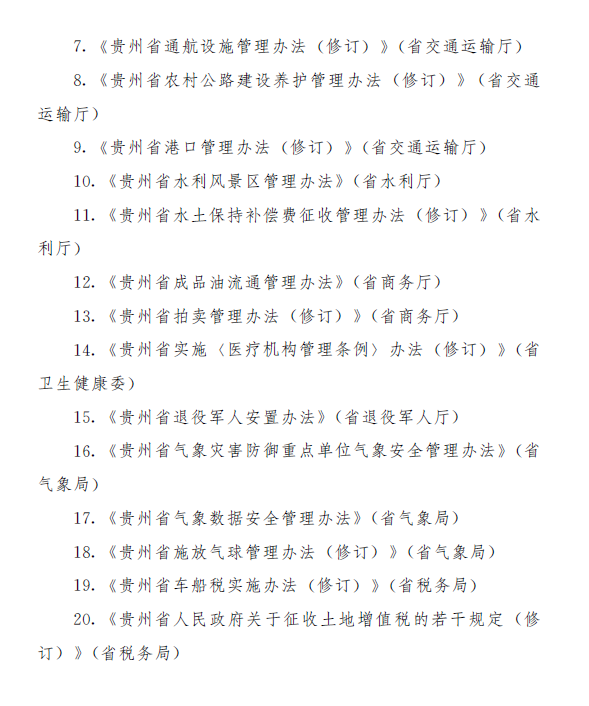 7.《贵州省通航设施管理办法（修订）》（省交通运输厅）

8.《贵州省农村公路建设养护管理办法（修订）》（省交通运输厅）

9.《贵州省港口管理办法（修订）》（省交通运输厅）

10.《贵州省水利风景区管理办法》（省水利厅）

11.《贵州省水土保持补偿费征收管理办法（修订）》（省水利厅）

12.《贵州省成品油流通管理办法》（省商务厅）

13.《贵州省拍卖管理办法（修订）》（省商务厅）

14.《贵州省实施〈医疗机构管理条例〉办法（修订）》（省卫生健康委）

15.《贵州省退役军人安置办法》（省退役军人厅）

16.《贵州省气象灾害防御重点单位气象安全管理办法》（省气象局）

17.《贵州省气象数据安全管理办法》（省气象局）

18.《贵州省施放气球管理办法（修订）》（省气象局）

19.《贵州省车船税实施办法（修订）》（省税务局）

20.《贵州省人民政府关于征收土地增值税的若干规定（修订）》（省税务局）